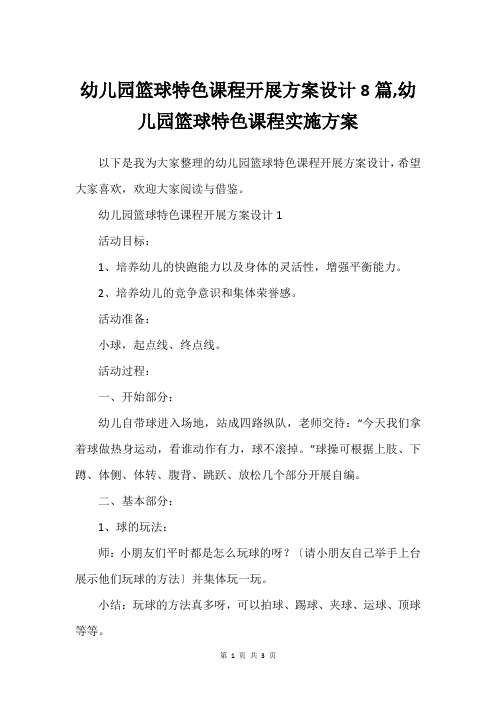 幼儿园篮球特色课程开展方案设计 8 篇,幼儿园篮球特色课程实施方案

以下是我为大家整理的幼儿园篮球特色课程开展方案设计，希望大家喜欢，欢迎大家阅读与借鉴。

幼儿园篮球特色课程开展方案设计 1

活动目标：

1、培养幼儿的快跑能力以及身体的灵活性，增强平衡能力。

2、培养幼儿的竞争意识和集体荣誉感。

活动准备：

小球，起点线、终点线。

活动过程：

一、开始部分：

幼儿自带球进入场地，站成四路纵队，老师交待：“今天我们拿着球做热身运动，看谁动作有力，球不滚掉。”球操可根据上肢、下蹲、体侧、体转、腹背、跳跃、放松几个部分开展自编。

二、基本部分：

1、球的玩法：

师：小朋友们平时都是怎么玩球的呀？〔请小朋友自己举手上台展示他们玩球的方法〕并集体玩一玩。

小结：玩球的方法真多呀，可以拍球、踢球、夹球、运球、顶球等等。

第 1 页 共 3 页